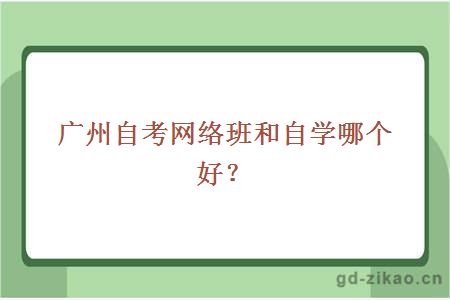 广州自考网络班和自学哪个好？

gd-zikao.cn